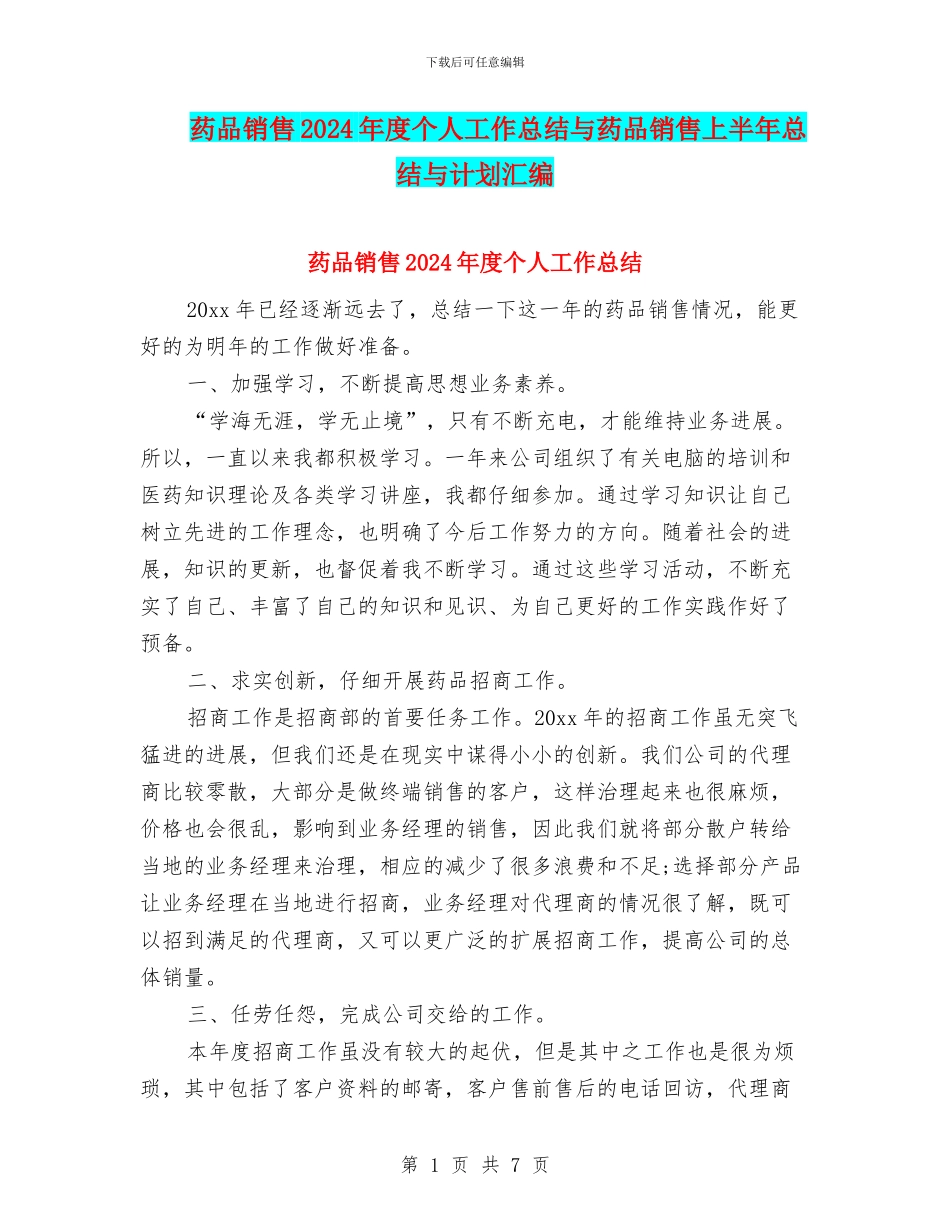 下载后可任意编辑

药品销售2024年度个人工作总结与药品销售上半年总结与计划汇编

药品销售2024年度个人工作总结

20xx年已经逐渐远去了，总结一下这一年的药品销售情况，能更好的为明年的工作做好准备。

一、加强学习，不断提高思想业务素养。

“学海无涯，学无止境”，只有不断充电，才能维持业务进展。所以，一直以来我都积极学习。一年来公司组织了有关电脑的培训和医药知识理论及各类学习讲座，我都仔细参加。通过学习知识让自己树立先进的工作理念，也明确了今后工作努力的方向。随着社会的进展，知识的更新，也督促着我不断学习。通过这些学习活动，不断充实了自己、丰富了自己的知识和见识、为自己更好的工作实践作好了预备。

二、求实创新，仔细开展药品招商工作。

招商工作是招商部的首要任务工作。20xx年的招商工作虽无突飞猛进的进展，但我们还是在现实中谋得小小的创新。我们公司的代理商比较零散，大部分是做终端销售的客户，这样治理起来也很麻烦，价格也会很乱，影响到业务经理的销售，因此我们就将部分散户转给当地的业务经理来治理，相应的减少了很多浪费和不足;选择部分产品让业务经理在当地进行招商，业务经理对代理商的情况很了解，既可以招到满足的代理商，又可以更广泛的扩展招商工作，提高公司的总体销量。

三、任劳任怨，完成公司交给的工作。

本年度招商工作虽没有较大的起伏，但是其中之工作也是很为烦琐，其中包括了客户资料的邮寄，客户售前售后的电话回访，代理商

第 1 页 共 7 页